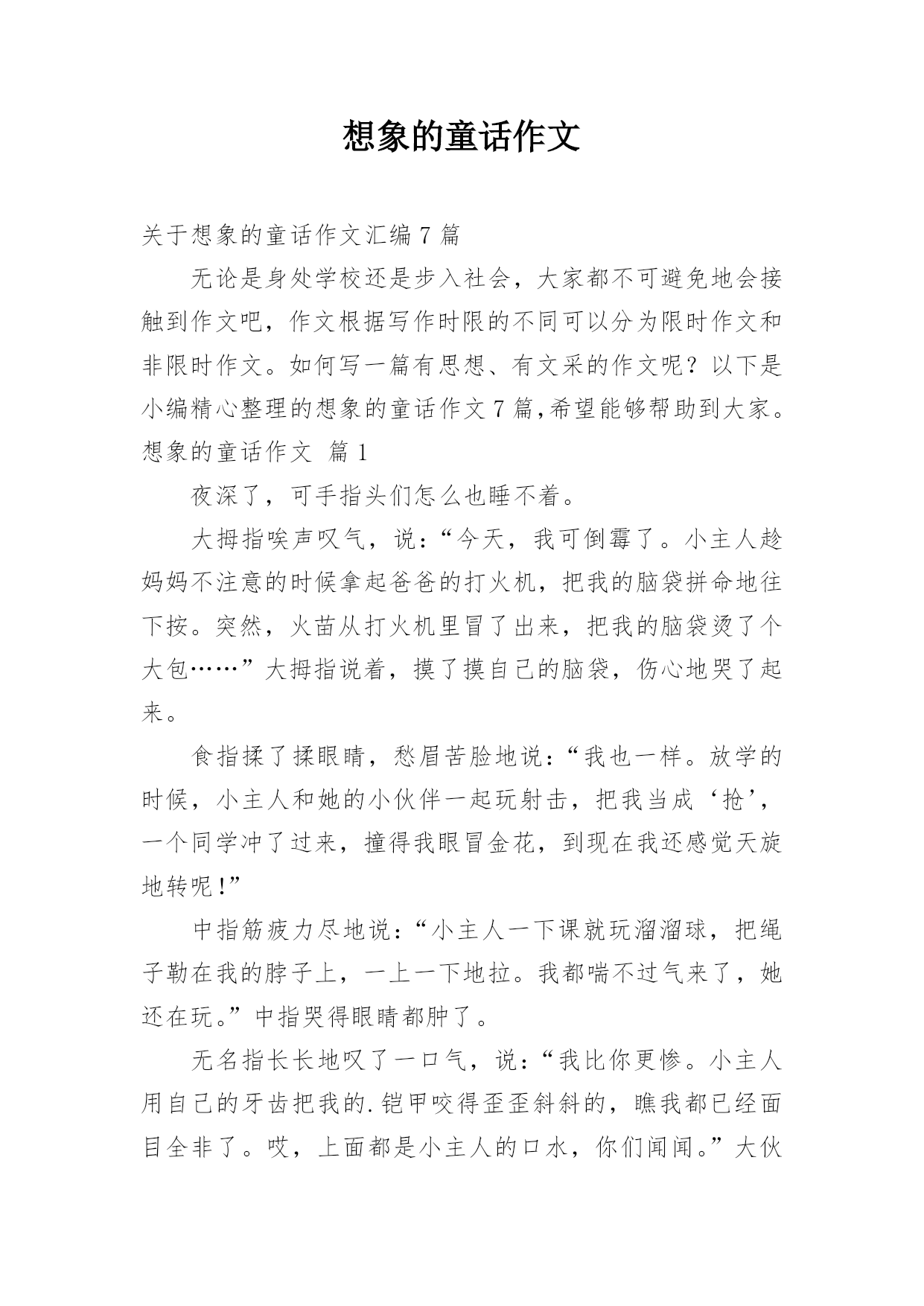 想象的童话作文

关于想象的童话作文汇编 7 篇

无论是身处学校还是步入社会，大家都不可避免地会接触到作文吧，作文根据写作时限的不同可以分为限时作文和非限时作文。如何写一篇有思想、有文采的作文呢？以下是小编精心整理的想象的童话作文 7 篇,希望能够帮助到大家。

想象的童话作文 篇 1

夜深了，可手指头们怎么也睡不着。

大拇指唉声叹气，说：“今天，我可倒霉了。小主人趁妈妈不注意的时候拿起爸爸的打火机，把我的脑袋拼命地往下按。突然，火苗从打火机里冒了出来，把我的脑袋烫了个大包……”大拇指说着，摸了摸自己的脑袋，伤心地哭了起来。

食指揉了揉眼睛，愁眉苦脸地说：“我也一样。放学的时候，小主人和她的小伙伴一起玩射击，把我当成‘抢’，一个同学冲了过来，撞得我眼冒金花，到现在我还感觉天旋地转呢!”

中指筋疲力尽地说：“小主人一下课就玩溜溜球，把绳子勒在我的脖子上，一上一下地拉。我都喘不过气来了，她还在玩。”中指哭得眼睛都肿了。

无名指长长地叹了一口气，说：“我比你更惨。小主人用自己的牙齿把我的.铠甲咬得歪歪斜斜的，瞧我都已经面目全非了。哎，上面都是小主人的口水，你们闻闻。”大伙